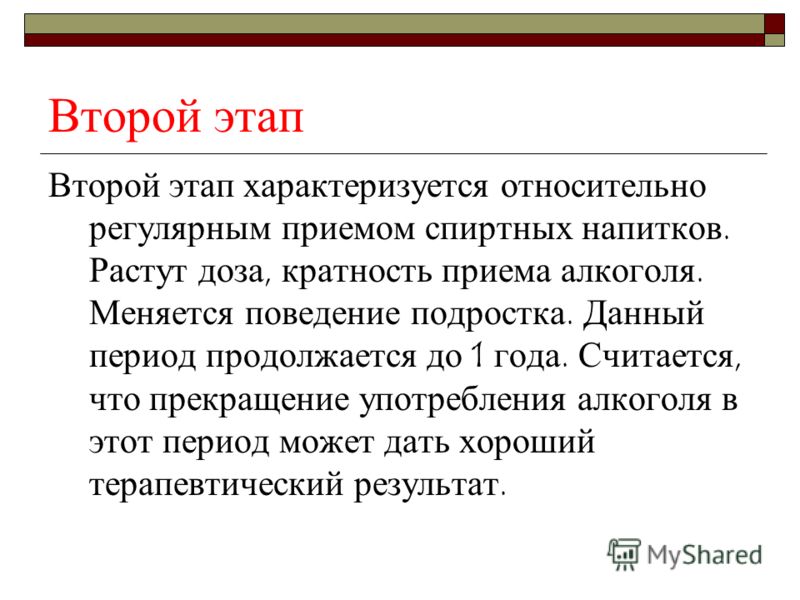 Второй этап

Второй этап характеризуется относительно регулярным приемом спиртных напитков. Растут доза, кратность приема алкоголя. Меняется поведение подростка. Данный период продолжается до 1 года. Считается, что прекращение употребления алкоголя в этот период может дать хороший терапевтический результат.

MyShared